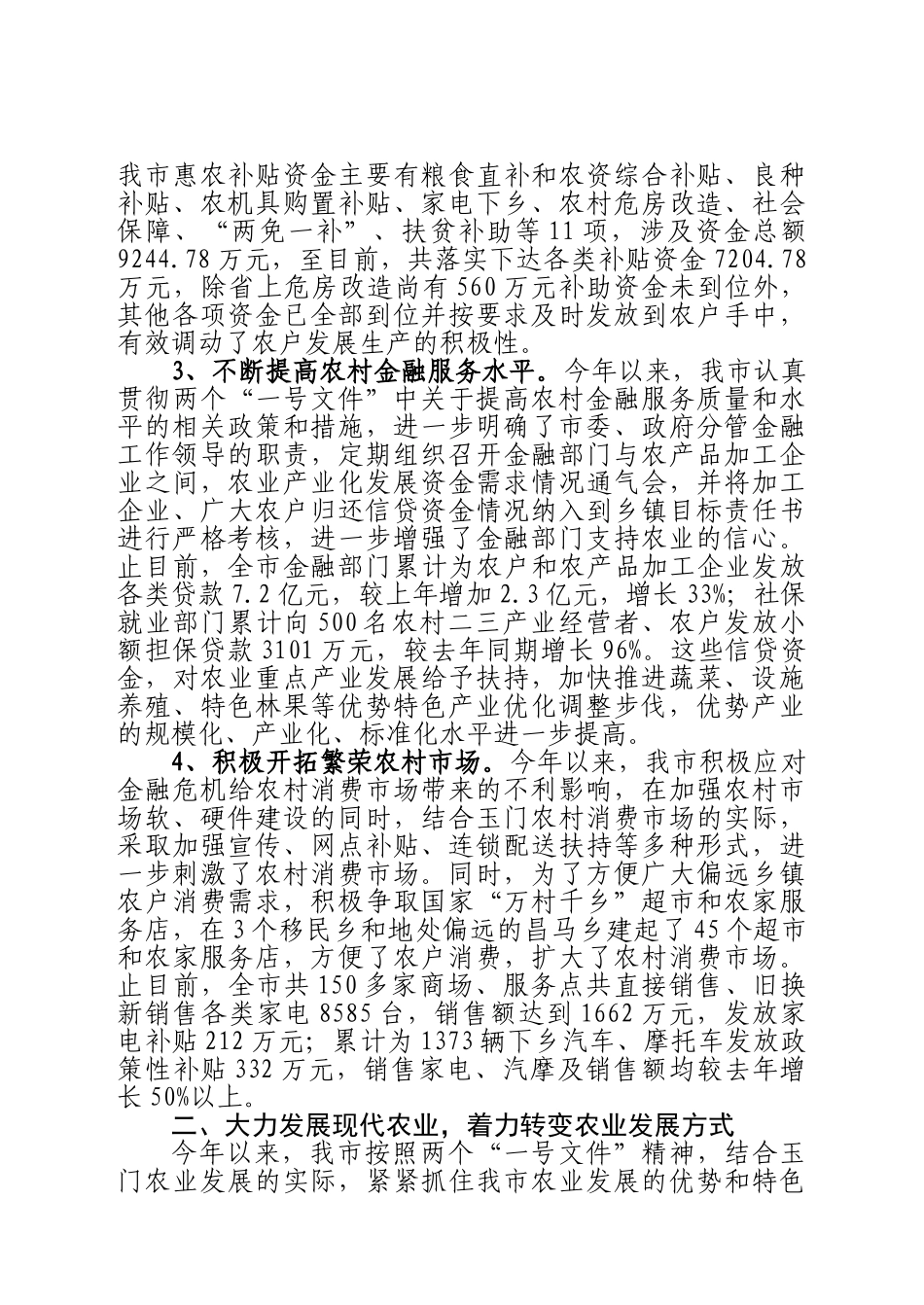 我市惠农补贴资金主要有粮食直补和农资综合补贴、良种补贴、农机具购置补贴、家电下乡、农村危房改造、社会保障、“两免一补”、扶贫补助等11项，涉及资金总额9244.78万元，至目前，共落实下达各类补贴资金7204.78万元，除省上危房改造尚有560万元补助资金未到位外，其他各项资金已全部到位并按要求及时发放到农户手中，有效调动了农户发展生产的积极性。

3、不断提高农村金融服务水平。今年以来，我市认真贯彻两个“一号文件”中关于提高农村金融服务质量和水平的相关政策和措施，进一步明确了市委、政府分管金融工作领导的职责，定期组织召开金融部门与农产品加工企业之间，农业产业化发展资金需求情况通气会，并将加工企业、广大农户归还信贷资金情况纳入到乡镇目标责任书进行严格考核，进一步增强了金融部门支持农业的信心。止目前，全市金融部门累计为农户和农产品加工企业发放各类贷款7.2亿元，较上年增加2.3亿元，增长33%；社保就业部门累计向500名农村二三产业经营者、农户发放小额担保贷款3101万元，较去年同期增长96%。这些信贷资金，对农业重点产业发展给予扶持，加快推进蔬菜、设施养殖、特色林果等优势特色产业优化调整步伐，优势产业的规模化、产业化、标准化水平进一步提高。

4、积极开拓繁荣农村市场。今年以来，我市积极应对金融危机给农村消费市场带来的不利影响，在加强农村市场软、硬件建设的同时，结合玉门农村消费市场的实际，采取加强宣传、网点补贴、连锁配送扶持等多种形式，进一步刺激了农村消费市场。同时，为了方便广大偏远乡镇农户消费需求，积极争取国家“万村千乡”超市和农家服务店，在3个移民乡和地处偏远的昌马乡建起了45个超市和农家服务店，方便了农户消费，扩大了农村消费市场。止目前，全市共150多家商场、服务点共直接销售、旧换新销售各类家电8585台，销售额达到1662万元，发放家电补贴212万元；累计为1373辆下乡汽车、摩托车发放政策性补贴332万元，销售家电、汽摩及销售额均较去年增长50%以上。

二、大力发展现代农业，着力转变农业发展方式

今年以来，我市按照两个“一号文件”精神，结合玉门农业发展的实际，紧紧抓住我市农业发展的优势和特色